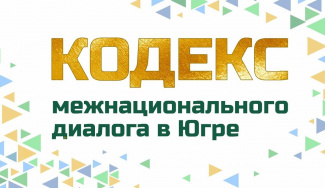 КОДЕКС

межнационального диалога в Югре